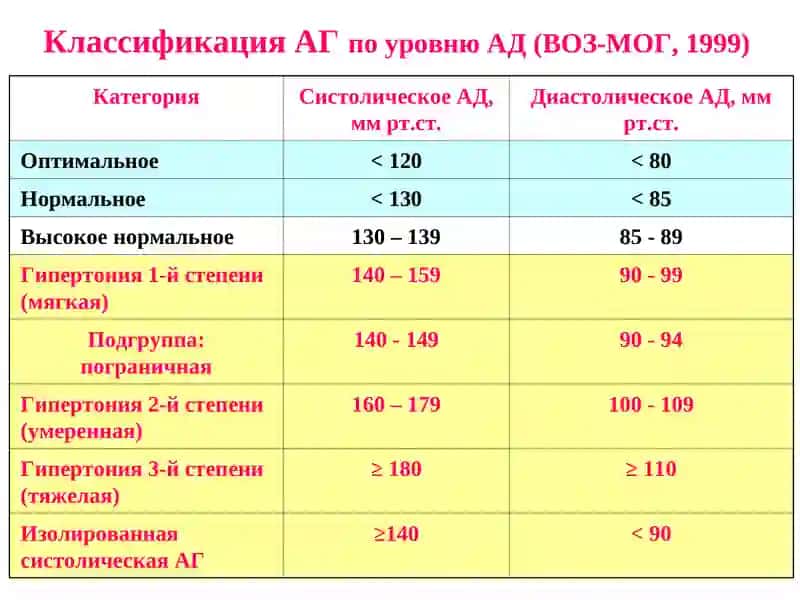 Классификация АГ по уровню АД (ВОЗ-МОГ, 1999)

| Категория | Систолическое АД, мм рт.ст. | Диастолическое АД, мм рт.ст. |
|---|---|---|
| Оптимальное | < 120 | < 80 |
| Нормальное | < 130 | < 85 |
| Высокое нормальное | 130 – 139 | 85 - 89 |
| Гипертония 1-й степени (мягкая) | 140 – 159 | 90 - 99 |
| Подгруппа: пограничная | 140 - 149 | 90 - 94 |
| Гипертония 2-й степени (умеренная) | 160 – 179 | 100 - 109 |
| Гипертония 3-й степени (тяжелая) | ≥ 180 | ≥ 110 |
| Изолированная систолическая АГ | ≥140 | < 90 |